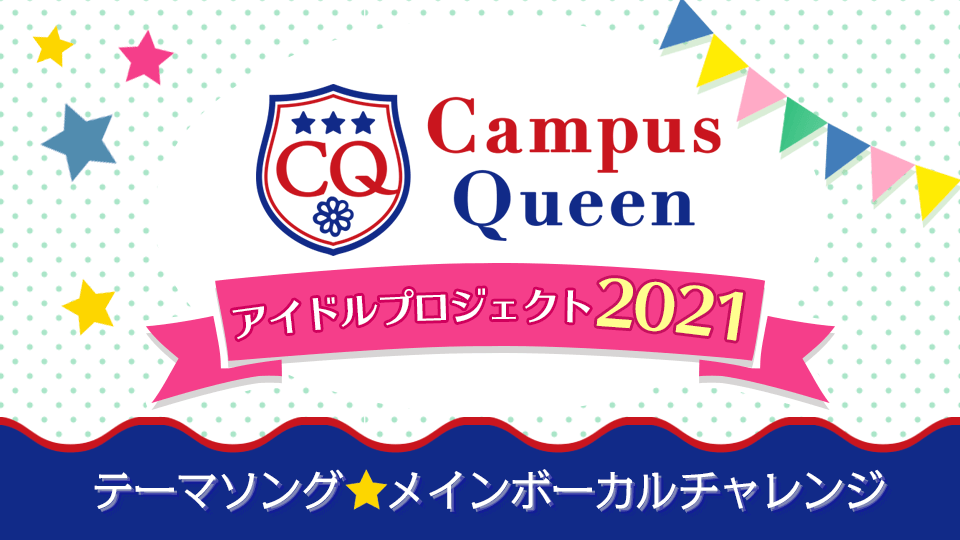 CQ
Campus Queen
アイドルプロジェクト2021
テーマソング★メインボーカルチャレンジ